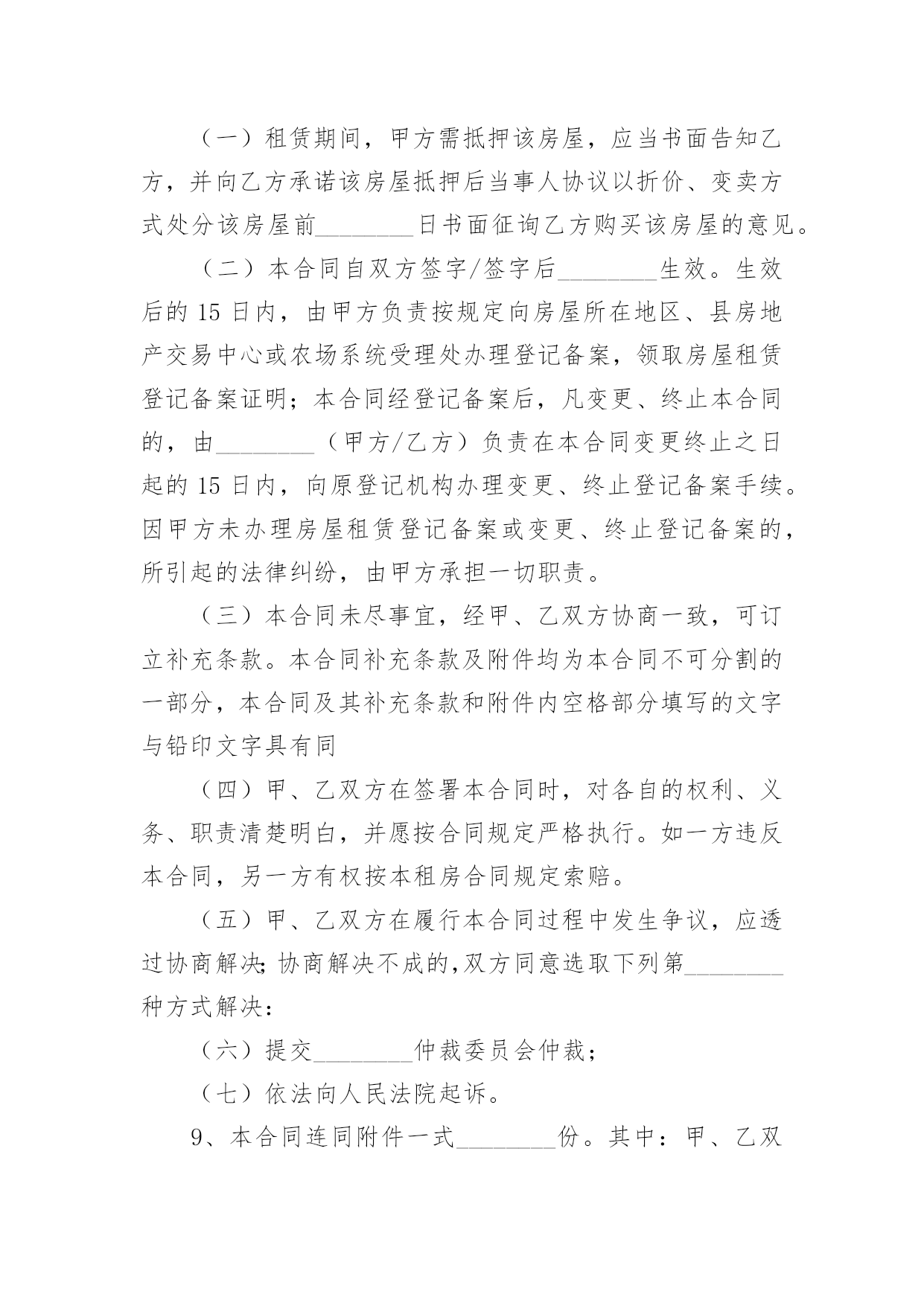 （一）租赁期间，甲方需抵押该房屋，应当书面告知乙方，并向乙方承诺该房屋抵押后当事人协议以折价、变卖方式处分该房屋前________日书面征询乙方购买该房屋的意见。

（二）本合同自双方签字/签字后________生效。生效后的 15 日内，由甲方负责按规定向房屋所在地区、县房地产交易中心或农场系统受理处办理登记备案，领取房屋租赁登记备案证明；本合同经登记备案后，凡变更、终止本合同的，由________（甲方/乙方）负责在本合同变更终止之日起的 15 日内，向原登记机构办理变更、终止登记备案手续。因甲方未办理房屋租赁登记备案或变更、终止登记备案的，所引起的法律纠纷，由甲方承担一切职责。

（三）本合同未尽事宜，经甲、乙双方协商一致，可订立补充条款。本合同补充条款及附件均为本合同不可分割的一部分，本合同及其补充条款和附件内空格部分填写的文字与铅印文字具有同

（四）甲、乙双方在签署本合同时，对各自的权利、义务、职责清楚明白，并愿按合同规定严格执行。如一方违反本合同，另一方有权按本租房合同规定索赔。

（五）甲、乙双方在履行本合同过程中发生争议，应透过协商解决;协商解决不成的,双方同意选取下列第________种方式解决：

（六）提交________仲裁委员会仲裁；

（七）依法向人民法院起诉。

9、本合同连同附件一式________份。其中：甲、乙双